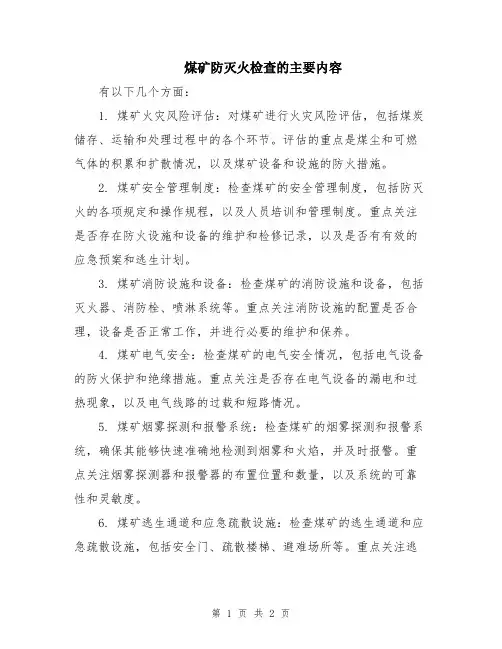 煤矿防灭火检查的主要内容

有以下几个方面：

1. 煤矿火灾风险评估：对煤矿进行火灾风险评估，包括煤炭储存、运输和处理过程中的各个环节。评估的重点是煤尘和可燃气体的积累和扩散情况，以及煤矿设备和设施的防火措施。

2. 煤矿安全管理制度：检查煤矿的安全管理制度，包括防灭火的各项规定和操作规程，以及人员培训和管理制度。重点关注是否存在防火设施和设备的维护和检修记录，以及是否有有效的应急预案和逃生计划。

3. 煤矿消防设施和设备：检查煤矿的消防设施和设备，包括灭火器、消防栓、喷淋系统等。重点关注消防设施的配置是否合理，设备是否正常工作，并进行必要的维护和保养。

4. 煤矿电气安全：检查煤矿的电气安全情况，包括电气设备的防火保护和绝缘措施。重点关注是否存在电气设备的漏电和过热现象，以及电气线路的过载和短路情况。

5. 煤矿烟雾探测和报警系统：检查煤矿的烟雾探测和报警系统，确保其能够快速准确地检测到烟雾和火焰，并及时报警。重点关注烟雾探测器和报警器的布置位置和数量，以及系统的可靠性和灵敏度。

6. 煤矿逃生通道和应急疏散设施：检查煤矿的逃生通道和应急疏散设施，包括安全门、疏散楼梯、避难场所等。重点关注逃

第 1 页 共 2 页